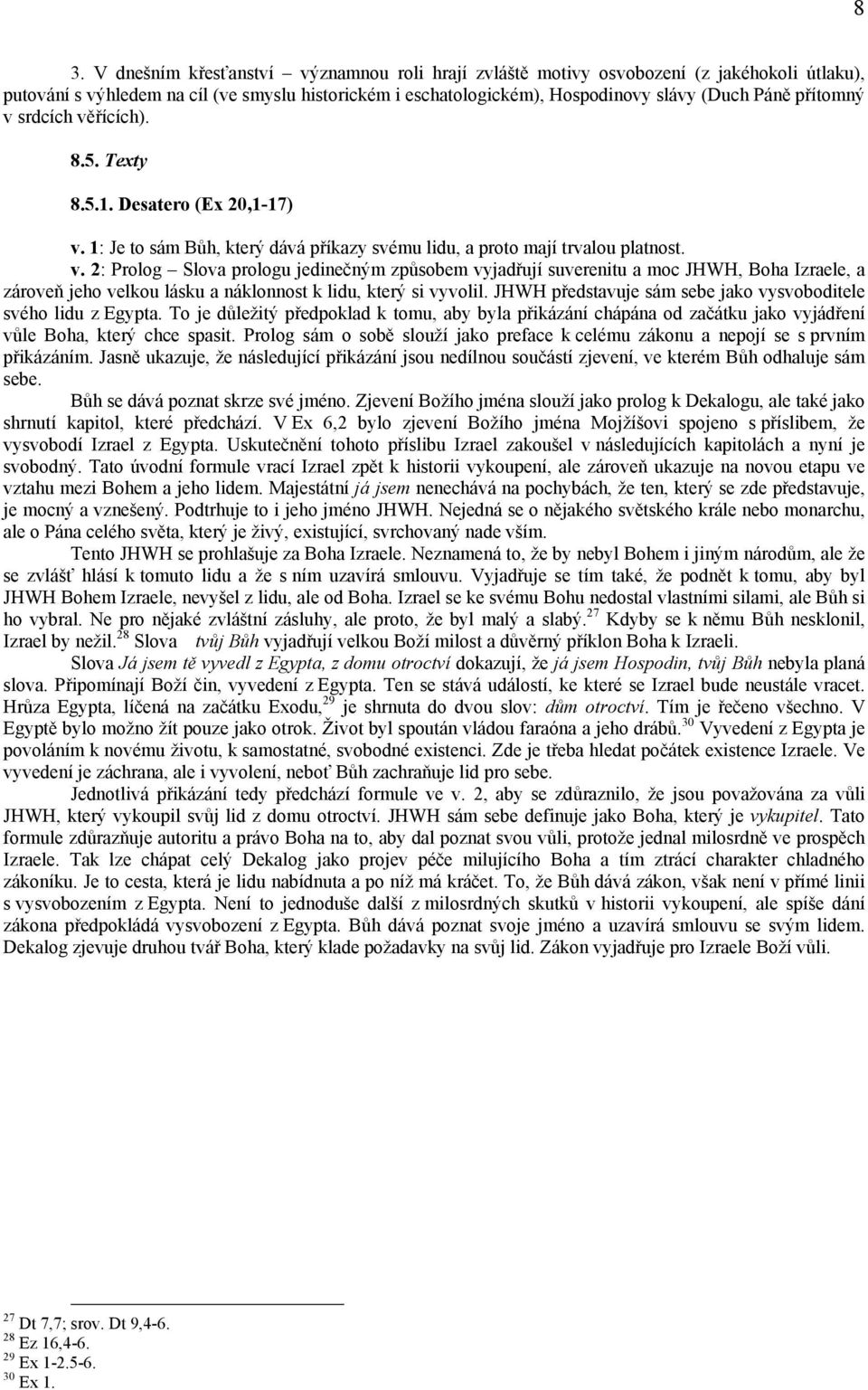 8

3. V dnešním křesťanství – významnou roli hrají zvláště motivy osvobození (z jakéhokoli útlaku), putování s výhledem na cíl (ve smyslu historickém i eschatologickém), Hospodinovy slávy (Duch Páně přítomný v srdcích věřících).

8.5. Texty

8.5.1. Desatero (Ex 20,1-17)

v. 1: Je to sám Bůh, který dává příkazy svému lidu, a proto mají trvalou platnost.

v. 2: Prolog – Slova prologu jedinečným způsobem vyjadřují suverenitu a moc JHWH, Boha Izraele, a zároveň jeho velkou lásku a náklonnost k lidu, který si vyvolil. JHWH představuje sám sebe jako vysvoboditele svého lidu z Egypta. To je důležitý předpoklad k tomu, aby byla přikázání chápána od začátku jako vyjádření vůle Boha, který chce spasit. Prolog sám o sobě slouží jako preface k celému zákonu a nepojí se s prvním přikázáním. Jasně ukazuje, že následující přikázání jsou nedílnou součástí zjevení, ve kterém Bůh odhaluje sám sebe.

Bůh se dává poznat skrze své jméno. Zjevení Božího jména slouží jako prolog k Dekalogu, ale také jako shrnutí kapitol, které předchází. V Ex 6,2 bylo zjevení Božího jména Mojžíšovi spojeno s příslibem, že vysvobodí Izrael z Egypta. Uskutečnění tohoto příslibu Izrael zakoušel v následujících kapitolách a nyní je svobodný. Tato úvodní formule vrací Izrael zpět k historii vykoupení, ale zároveň ukazuje na novou etapu ve vztahu mezi Bohem a jeho lidem. Majestátní já jsem nenechává na pochybách, že ten, který se zde představuje, je mocný a vznešený. Podtrhuje to i jeho jméno JHWH. Nejedná se o nějakého světského krále nebo monarchu, ale o Pána celého světa, který je živý, existující, svrchovaný nade vším.

Tento JHWH se prohlašuje za Boha Izraele. Neznamená to, že by nebyl Bohem i jiným národům, ale že se zvlášť hlásí k tomuto lidu a že s ním uzavírá smlouvu. Vyjadřuje se tím také, že podnět k tomu, aby byl JHWH Bohem Izraele, nevyšel z lidu, ale od Boha. Izrael se ke svému Bohu nedostal vlastními silami, ale Bůh si ho vybral. Ne pro nějaké zvláštní zásluhy, ale proto, že byl malý a slabý.$^{27}$ Kdyby se k němu Bůh nesklonil, Izrael by nežil.$^{28}$ Slova tvůj Bůh vyjadřují velkou Boží milost a důvěrný příklon Boha k Izraeli.

Slova Já jsem tě vyvedl z Egypta, z domu otroctví dokazují, že já jsem Hospodin, tvůj Bůh nebyla planá slova. Připomínají Boží čin, vyvedení z Egypta. Ten se stává událostí, ke které se Izrael bude neustále vracet. Hrůza Egypta, líčená na začátku Exodu,$^{29}$ je shrnuta do dvou slov: dům otroctví. Tím je řečeno všechno. V Egyptě bylo možno žít pouze jako otrok. Život byl spoután vládou faraóna a jeho drábů.$^{30}$ Vyvedení z Egypta je povoláním k novému životu, k samostatné, svobodné existenci. Zde je třeba hledat počátek existence Izraele. Ve vyvedení je záchrana, ale i vyvolení, neboť Bůh zachraňuje lid pro sebe.

Jednotlivá přikázání tedy předchází formule ve v. 2, aby se zdůraznilo, že jsou považována za vůli JHWH, který vykoupil svůj lid z domu otroctví. JHWH sám sebe definuje jako Boha, který je vykupitel. Tato formule zdůrazňuje autoritu a právo Boha na to, aby dal poznat svou vůli, protože jednal milosrdně ve prospěch Izraele. Tak lze chápat celý Dekalog jako projev péče milujícího Boha a tím ztrácí charakter chladného zákoníku. Je to cesta, která je lidu nabídnuta a po níž má kráčet. To, že Bůh dává zákon, však není v přímé linii s vysvobozením z Egypta. Není to jednoduše další z milosrdných skutků v historii vykoupení, ale spíše dání zákona předpokládá vysvobození z Egypta. Bůh dává poznat svoje jméno a uzavírá smlouvu se svým lidem. Dekalog zjevuje druhou tvář Boha, který klade požadavky na svůj lid. Zákon vyjadřuje pro Izraele Boží vůli.

$^{27}$ Dt 7,7; srov. Dt 9,4-6.
$^{28}$ Ez 16,4-6.
$^{29}$ Ex 1-2.5-6.
$^{30}$ Ex 1.